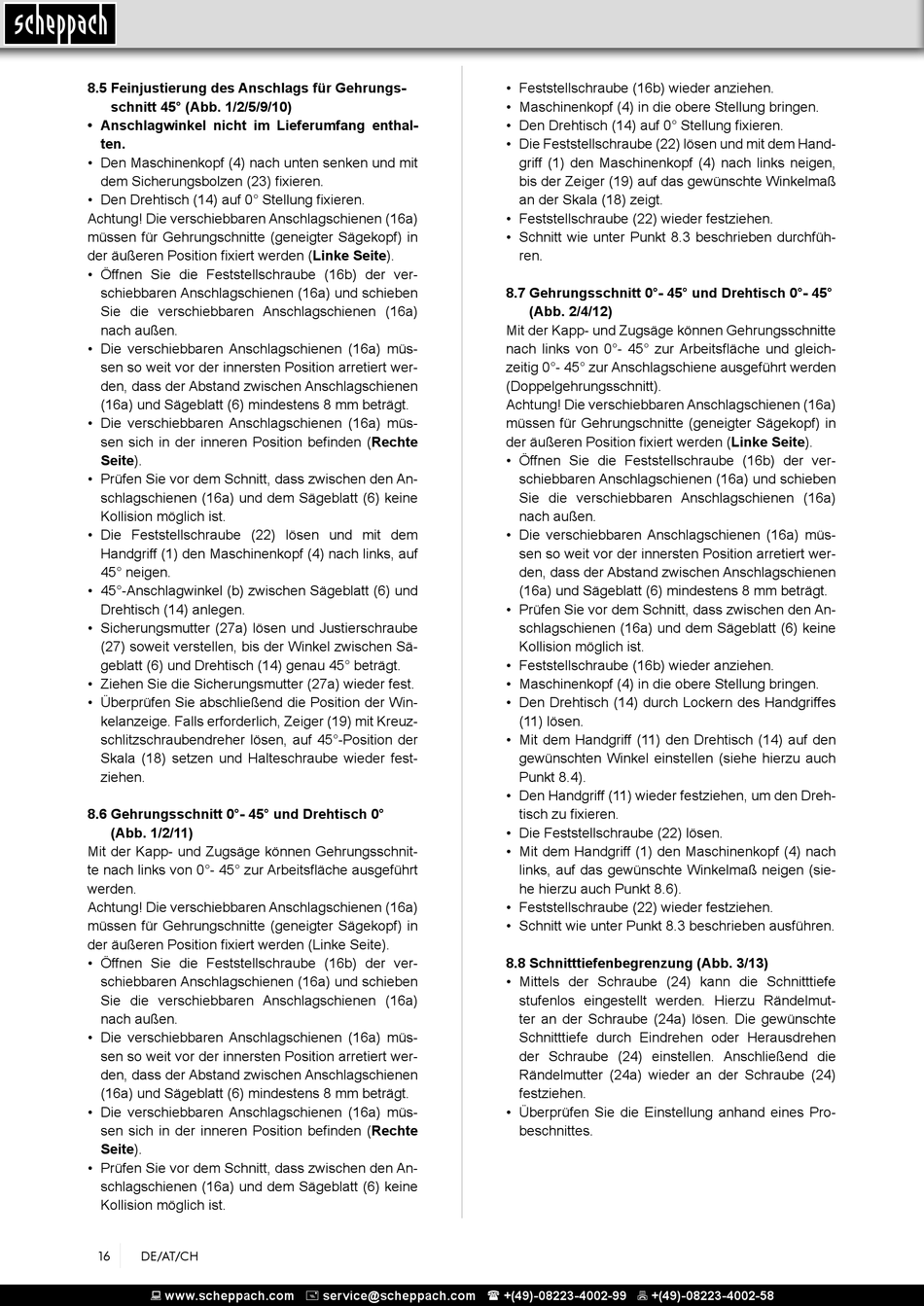 scheppach

8.5 Feinjustierung des Anschlags für Gehrungsschnitt 45° (Abb. 1/2/5/9/10)
• Anschlagwinkel nicht im Lieferumfang enthalten.
• Den Maschinenkopf (4) nach unten senken und mit dem Sicherungsbolzen (23) fixieren.
• Den Drehtisch (14) auf 0° Stellung fixieren.
Achtung! Die verschiebbaren Anschlagschienen (16a) müssen für Gehrungschnitte (geneigter Sägekopf) in der äußeren Position fixiert werden (Linke Seite).
• Öffnen Sie die Feststellschraube (16b) der verschiebbaren Anschlagschienen (16a) und schieben Sie die verschiebbaren Anschlagschienen (16a) nach außen.
• Die verschiebbaren Anschlagschienen (16a) müssen so weit vor der innersten Position arretiert werden, dass der Abstand zwischen Anschlagschienen (16a) und Sägeblatt (6) mindestens 8 mm beträgt.
• Die verschiebbaren Anschlagschienen (16a) müssen sich in der inneren Position befinden (Rechte Seite).
• Prüfen Sie vor dem Schnitt, dass zwischen den Anschlagschienen (16a) und dem Sägeblatt (6) keine Kollision möglich ist.
• Die Feststellschraube (22) lösen und mit dem Handgriff (1) den Maschinenkopf (4) nach links, auf 45° neigen.
• 45°-Anschlagwinkel (b) zwischen Sägeblatt (6) und Drehtisch (14) anlegen.
• Sicherungsmutter (27a) lösen und Justierschraube (27) soweit verstellen, bis der Winkel zwischen Sägeblatt (6) und Drehtisch (14) genau 45° beträgt.
• Ziehen Sie die Sicherungsmutter (27a) wieder fest.
• Überprüfen Sie abschließend die Position der Winkelanzeige. Falls erforderlich, Zeiger (19) mit Kreuzschlitzschraubendreher lösen, auf 45°-Position der Skala (18) setzen und Halteschraube wieder festziehen.

8.6 Gehrungsschnitt 0°- 45° und Drehtisch 0° (Abb. 1/2/11)
Mit der Kapp- und Zugsäge können Gehrungsschnitte nach links von 0°- 45° zur Arbeitsfläche ausgeführt werden.
Achtung! Die verschiebbaren Anschlagschienen (16a) müssen für Gehrungschnitte (geneigter Sägekopf) in der äußeren Position fixiert werden (Linke Seite).
• Öffnen Sie die Feststellschraube (16b) der verschiebbaren Anschlagschienen (16a) und schieben Sie die verschiebbaren Anschlagschienen (16a) nach außen.
• Die verschiebbaren Anschlagschienen (16a) müssen so weit vor der innersten Position arretiert werden, dass der Abstand zwischen Anschlagschienen (16a) und Sägeblatt (6) mindestens 8 mm beträgt.
• Die verschiebbaren Anschlagschienen (16a) müssen sich in der inneren Position befinden (Rechte Seite).
• Prüfen Sie vor dem Schnitt, dass zwischen den Anschlagschienen (16a) und dem Sägeblatt (6) keine Kollision möglich ist.
• Feststellschraube (16b) wieder anziehen.
• Maschinenkopf (4) in die obere Stellung bringen.
• Den Drehtisch (14) auf 0° Stellung fixieren.
• Die Feststellschraube (22) lösen und mit dem Handgriff (1) den Maschinenkopf (4) nach links neigen, bis der Zeiger (19) auf das gewünschte Winkelmaß an der Skala (18) zeigt.
• Feststellschraube (22) wieder festziehen.
• Schnitt wie unter Punkt 8.3 beschrieben durchführen.

8.7 Gehrungsschnitt 0°- 45° und Drehtisch 0°- 45° (Abb. 2/4/12)
Mit der Kapp- und Zugsäge können Gehrungsschnitte nach links von 0°- 45° zur Arbeitsfläche und gleichzeitig 0°- 45° zur Anschlagschiene ausgeführt werden (Doppelgehrungsschnitt).
Achtung! Die verschiebbaren Anschlagschienen (16a) müssen für Gehrungschnitte (geneigter Sägekopf) in der äußeren Position fixiert werden (Linke Seite).
• Öffnen Sie die Feststellschraube (16b) der verschiebbaren Anschlagschienen (16a) und schieben Sie die verschiebbaren Anschlagschienen (16a) nach außen.
• Die verschiebbaren Anschlagschienen (16a) müssen so weit vor der innersten Position arretiert werden, dass der Abstand zwischen Anschlagschienen (16a) und Sägeblatt (6) mindestens 8 mm beträgt.
• Prüfen Sie vor dem Schnitt, dass zwischen den Anschlagschienen (16a) und dem Sägeblatt (6) keine Kollision möglich ist.
• Feststellschraube (16b) wieder anziehen.
• Maschinenkopf (4) in die obere Stellung bringen.
• Den Drehtisch (14) durch Lockern des Handgriffes (11) lösen.
• Mit dem Handgriff (11) den Drehtisch (14) auf den gewünschten Winkel einstellen (siehe hierzu auch Punkt 8.4).
• Den Handgriff (11) wieder festziehen, um den Drehtisch zu fixieren.
• Die Feststellschraube (22) lösen.
• Mit dem Handgriff (1) den Maschinenkopf (4) nach links, auf das gewünschte Winkelmaß neigen (siehe hierzu auch Punkt 8.6).
• Feststellschraube (22) wieder festziehen.
• Schnitt wie unter Punkt 8.3 beschrieben ausführen.

8.8 Schnitttiefenbegrenzung (Abb. 3/13)
• Mittels der Schraube (24) kann die Schnitttiefe stufenlos eingestellt werden. Hierzu Rändelmutter an der Schraube (24a) lösen. Die gewünschte Schnitttiefe durch Eindrehen oder Herausdrehen der Schraube (24) einstellen. Anschließend die Rändelmutter (24a) wieder an der Schraube (24) festziehen.
• Überprüfen Sie die Einstellung anhand eines Probeschnittes.

16 DE/AT/CH

www.scheppach.com service@scheppach.com +(49)-08223-4002-99 +(49)-08223-4002-58